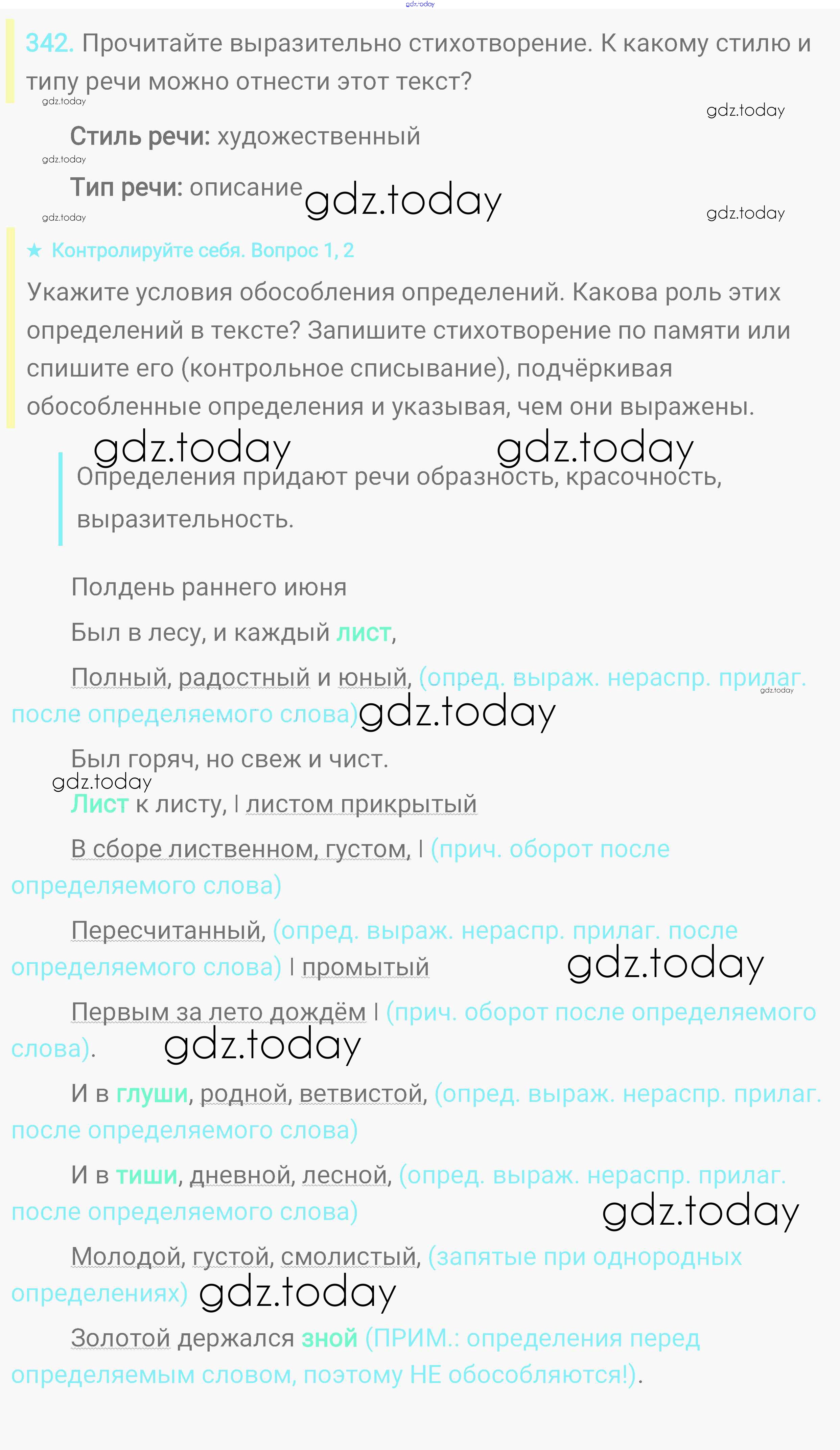 gdz.today

342. Прочитайте выразительно стихотворение. К какому стилю и типу речи можно отнести этот текст?

gdz.today gdz.today

Стиль речи: художественный

gdz.today

Тип речи: описание gdz.today

gdz.today gdz.today

★ Контролируйте себя. Вопрос 1, 2

Укажите условия обособления определений. Какова роль этих определений в тексте? Запишите стихотворение по памяти или спишите его (контрольное списывание), подчёркивая обособленные определения и указывая, чем они выражены.

gdz.today gdz.today

Определения придают речи образность, красочность, выразительность.

Полдень раннего июня

Был в лесу, и каждый лист,

Полный, радостный и юный, (опред. выраж. нераспр. прилаг. после определяемого слова) gdz.today gdz.today

Был горяч, но свеж и чист.

gdz.today

Лист к листу, | листом прикрытый

В сборе лиственном, густом, | (прич. оборот после определяемого слова)

Пересчитанный, (опред. выраж. нераспр. прилаг. после определяемого слова) | промытый gdz.today

Первым за лето дождём | (прич. оборот после определяемого слова). gdz.today

И в глуши, родной, ветвистой, (опред. выраж. нераспр. прилаг. после определяемого слова)

И в тиши, дневной, лесной, (опред. выраж. нераспр. прилаг. после определяемого слова) gdz.today

Молодой, густой, смолистый, (запятые при однородных определениях) gdz.today

Золотой держался зной (ПРИМ.: определения перед определяемым словом, поэтому НЕ обособляются!).